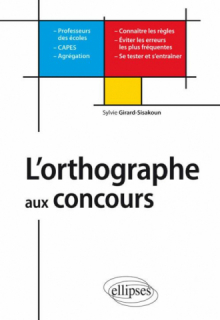 – Professeurs des écoles
– CAPES
– Agrégation

– Connaître les règles
– Éviter les erreurs les plus fréquentes
– Se tester et s'entraîner

Sylvie Girard-Sisakoun

L'orthographe aux concours

ellipses